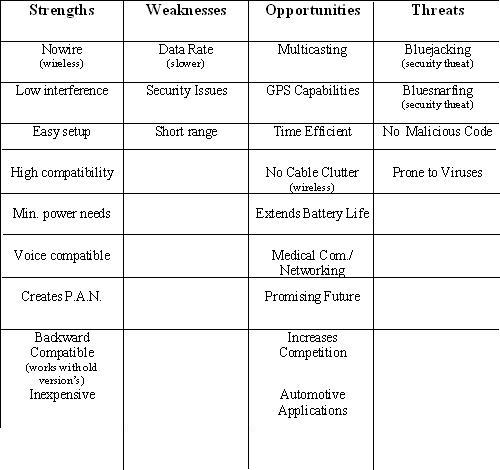 | Strengths | Weaknesses | Opportunities | Threats |
|---|---|---|---|
| Nowire (wireless) | Data Rate (slower) | Multicasting | Bluejacking (security threat) |
| Low interference | Security Issues | GPS Capabilities | Bluesnarfing (security threat) |
| Easy setup | Short range | Time Efficient | No Malicious Code |
| High compatibility | | No Cable Clutter (wireless) | Prone to Viruses |
| Min. power needs | | Extends Battery Life | |
| Voice compatible | | Medical Com./ Networking | |
| Creates P.A.N. | | Promising Future | |
| Backward Compatible (works with old version's) Inexpensive | | Increases Competition Automotive Applications | |